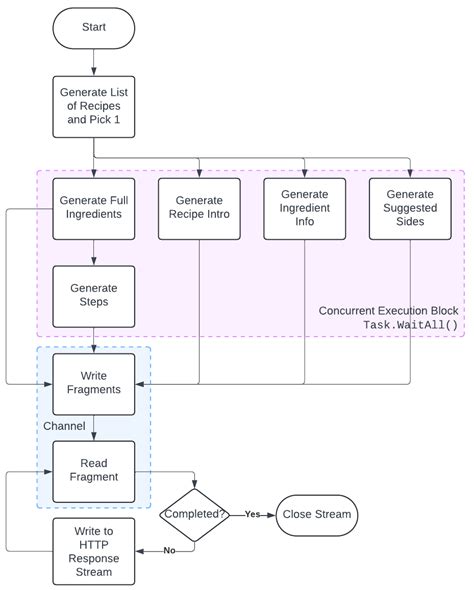 Start

Generate List of Recipes and Pick 1

Generate Full Ingredients

Generate Recipe Intro

Generate Ingredient Info

Generate Suggested Sides

Generate Steps

Concurrent Execution Block
Task.WaitAll()

Write Fragments

Channel

Read Fragment

Completed?

Yes

Close Stream

No

Write to HTTP Response Stream